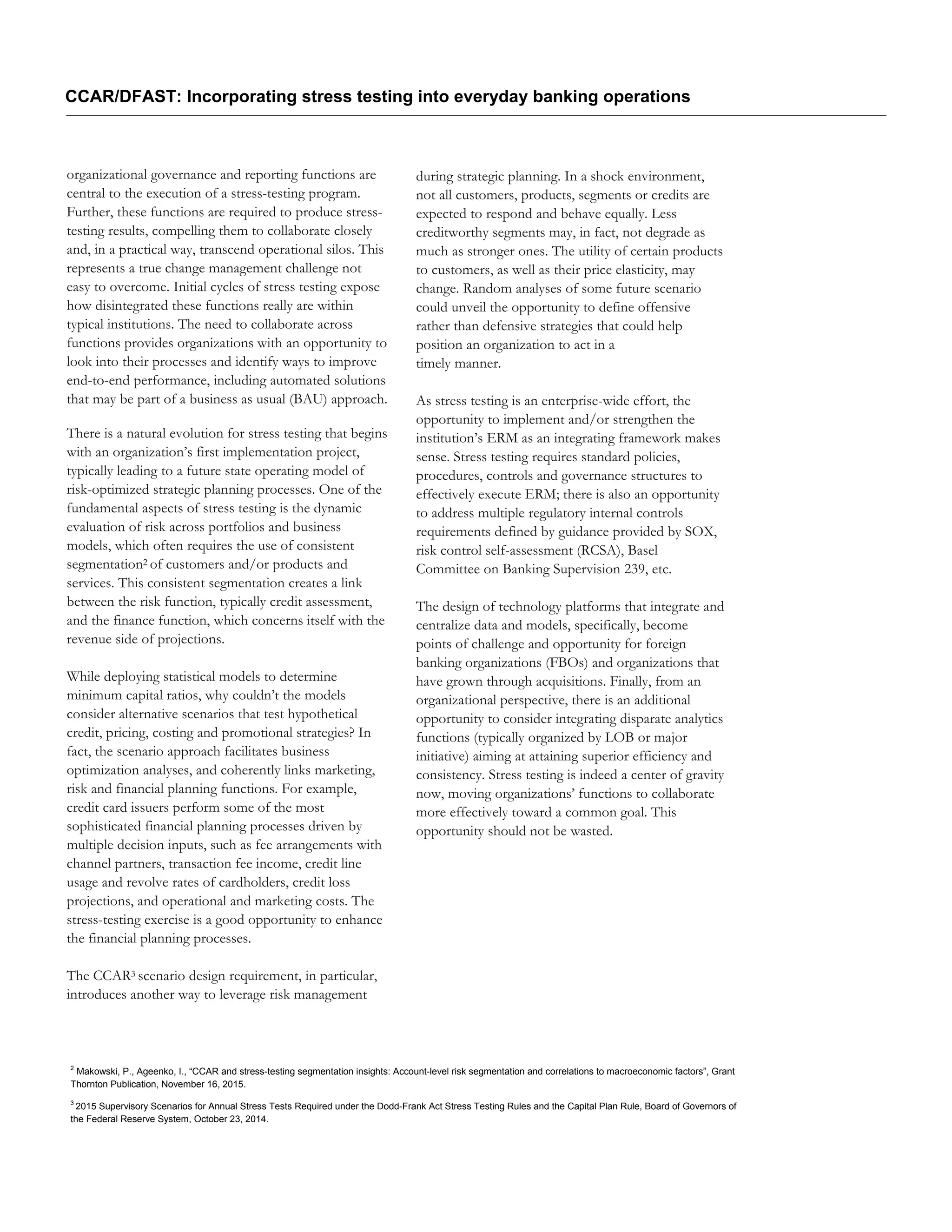 CCAR/DFAST: Incorporating stress testing into everyday banking operations

organizational governance and reporting functions are central to the execution of a stress-testing program. Further, these functions are required to produce stress-testing results, compelling them to collaborate closely and, in a practical way, transcend operational silos. This represents a true change management challenge not easy to overcome. Initial cycles of stress testing expose how disintegrated these functions really are within typical institutions. The need to collaborate across functions provides organizations with an opportunity to look into their processes and identify ways to improve end-to-end performance, including automated solutions that may be part of a business as usual (BAU) approach.

There is a natural evolution for stress testing that begins with an organization's first implementation project, typically leading to a future state operating model of risk-optimized strategic planning processes. One of the fundamental aspects of stress testing is the dynamic evaluation of risk across portfolios and business models, which often requires the use of consistent segmentation$^2$ of customers and/or products and services. This consistent segmentation creates a link between the risk function, typically credit assessment, and the finance function, which concerns itself with the revenue side of projections.

While deploying statistical models to determine minimum capital ratios, why couldn't the models consider alternative scenarios that test hypothetical credit, pricing, costing and promotional strategies? In fact, the scenario approach facilitates business optimization analyses, and coherently links marketing, risk and financial planning functions. For example, credit card issuers perform some of the most sophisticated financial planning processes driven by multiple decision inputs, such as fee arrangements with channel partners, transaction fee income, credit line usage and revolve rates of cardholders, credit loss projections, and operational and marketing costs. The stress-testing exercise is a good opportunity to enhance the financial planning processes.

The CCAR$^3$ scenario design requirement, in particular, introduces another way to leverage risk management during strategic planning. In a shock environment, not all customers, products, segments or credits are expected to respond and behave equally. Less creditworthy segments may, in fact, not degrade as much as stronger ones. The utility of certain products to customers, as well as their price elasticity, may change. Random analyses of some future scenario could unveil the opportunity to define offensive rather than defensive strategies that could help position an organization to act in a timely manner.

As stress testing is an enterprise-wide effort, the opportunity to implement and/or strengthen the institution's ERM as an integrating framework makes sense. Stress testing requires standard policies, procedures, controls and governance structures to effectively execute ERM; there is also an opportunity to address multiple regulatory internal controls requirements defined by guidance provided by SOX, risk control self-assessment (RCSA), Basel Committee on Banking Supervision 239, etc.

The design of technology platforms that integrate and centralize data and models, specifically, become points of challenge and opportunity for foreign banking organizations (FBOs) and organizations that have grown through acquisitions. Finally, from an organizational perspective, there is an additional opportunity to consider integrating disparate analytics functions (typically organized by LOB or major initiative) aiming at attaining superior efficiency and consistency. Stress testing is indeed a center of gravity now, moving organizations' functions to collaborate more effectively toward a common goal. This opportunity should not be wasted.

$^2$ Makowski, P., Ageenko, I., "CCAR and stress-testing segmentation insights: Account-level risk segmentation and correlations to macroeconomic factors", Grant Thornton Publication, November 16, 2015.

$^3$ 2015 Supervisory Scenarios for Annual Stress Tests Required under the Dodd-Frank Act Stress Testing Rules and the Capital Plan Rule, Board of Governors of the Federal Reserve System, October 23, 2014.